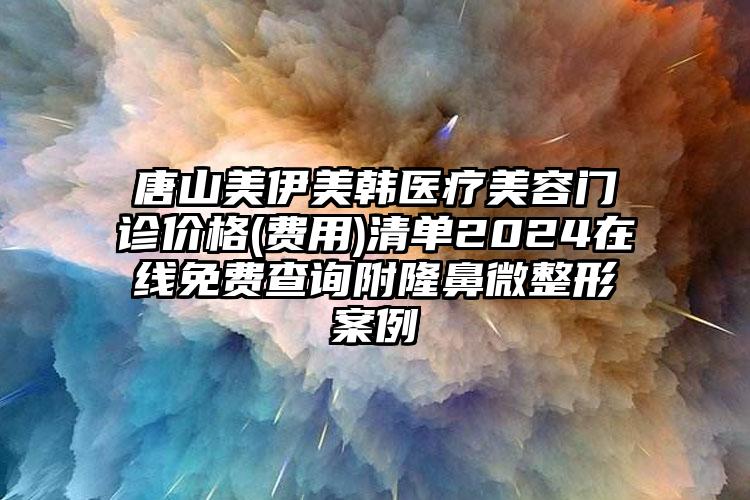 唐山美伊美韩医疗美容门诊价格(费用)清单2024在线免费查询附隆鼻微整形案例